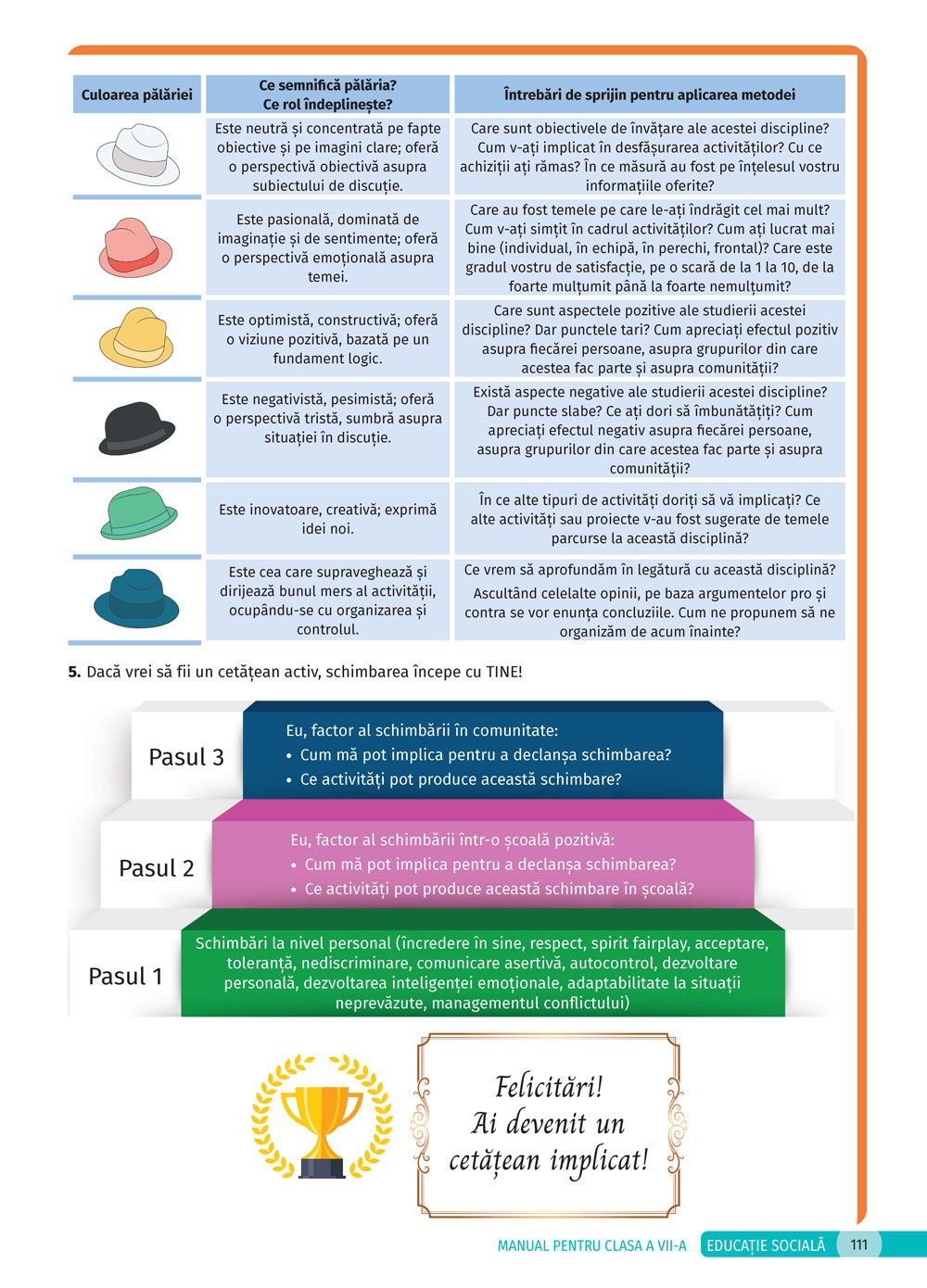 | Culoarea pălăriei | Ce semnifică pălăria? Ce rol îndeplinește? | Întrebări de sprijin pentru aplicarea metodei |
|---|---|---|
| | Este neutră și concentrată pe fapte obiective și pe imagini clare; oferă o perspectivă obiectivă asupra subiectului de discuție. | Care sunt obiectivele de învățare ale acestei discipline? Cum v-ați implicat în desfășurarea activităților? Cu ce achiziții ați rămas? În ce măsură au fost pe înțelesul vostru informațiile oferite? |
| | Este pasională, dominată de imaginație și de sentimente; oferă o perspectivă emoțională asupra temei. | Care au fost temele pe care le-ați îndrăgit cel mai mult? Cum v-ați simțit în cadrul activităților? Cum ați lucrat mai bine (individual, în echipă, în perechi, frontal)? Care este gradul vostru de satisfacție, pe o scară de la 1 la 10, de la foarte mulțumit până la foarte nemulțumit? |
| | Este optimistă, constructivă; oferă o viziune pozitivă, bazată pe un fundament logic. | Care sunt aspectele pozitive ale studierii acestei discipline? Dar punctele tari? Cum apreciați efectul pozitiv asupra fiecărei persoane, asupra grupurilor din care acestea fac parte și asupra comunității? |
| | Este negativistă, pesimistă; oferă o perspectivă tristă, sumbră asupra situației în discuție. | Există aspecte negative ale studierii acestei discipline? Dar puncte slabe? Ce ați dori să îmbunătățiți? Cum apreciați efectul negativ asupra fiecărei persoane, asupra grupurilor din care acestea fac parte și asupra comunității? |
| | Este inovatoare, creativă; exprimă idei noi. | În ce alte tipuri de activități doriți să vă implicați? Ce alte activități sau proiecte v-au fost sugerate de temele parcurse la această disciplină? |
| | Este cea care supraveghează și dirijează bunul mers al activității, ocupându-se cu organizarea și controlul. | Ce vrem să aprofundăm în legătură cu această disciplină? Ascultând celelalte opinii, pe baza argumentelor pro și contra se vor enunța concluziile. Cum ne propunem să ne organizăm de acum înainte? |

**5.** Dacă vrei să fii un cetățean activ, schimbarea începe cu TINE!

Pasul 3
Eu, factor al schimbării în comunitate:
• Cum mă pot implica pentru a declanșa schimbarea?
• Ce activități pot produce această schimbare?

Pasul 2
Eu, factor al schimbării într-o școală pozitivă:
• Cum mă pot implica pentru a declanșa schimbarea?
• Ce activități pot produce această schimbare în școală?

Pasul 1
Schimbări la nivel personal (încredere în sine, respect, spirit fairplay, acceptare, toleranță, nediscriminare, comunicare asertivă, autocontrol, dezvoltare personală, dezvoltarea inteligenței emoționale, adaptabilitate la situații neprevăzute, managementul conflictului)

Felicitări!
Ai devenit un cetățean implicat!

MANUAL PENTRU CLASA A VII-A EDUCAȚIE SOCIALĂ 111